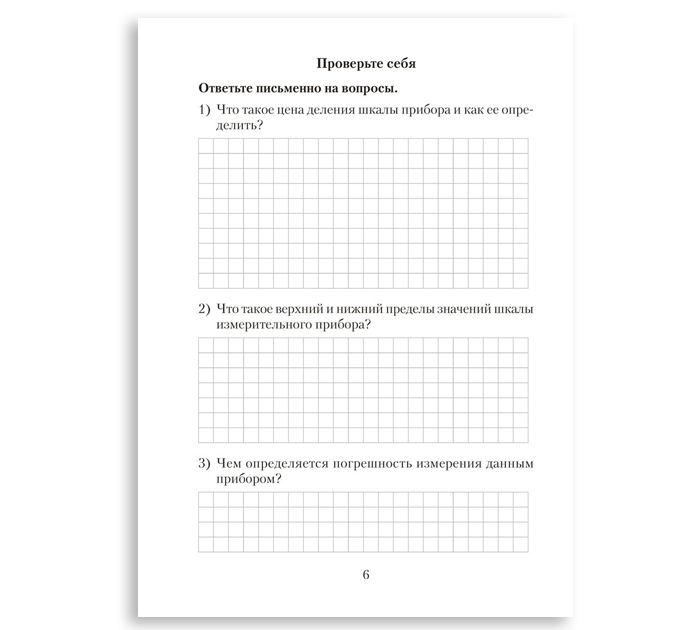 Проверьте себя

Ответьте письменно на вопросы.

1) Что такое цена деления шкалы прибора и как ее определить?

2) Что такое верхний и нижний пределы значений шкалы измерительного прибора?

3) Чем определяется погрешность измерения данным прибором?

6